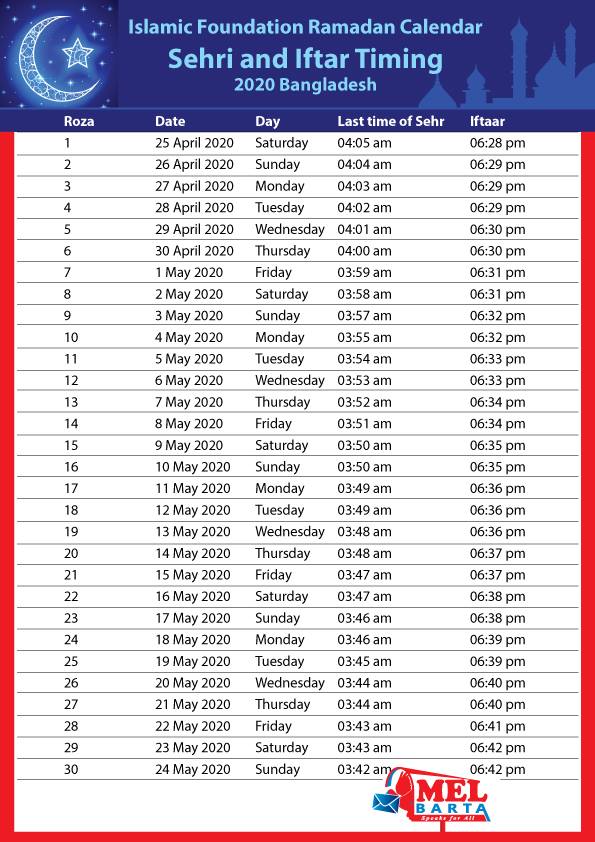 Islamic Foundation Ramadan Calendar
Sehri and Iftar Timing
2020 Bangladesh

| Roza | Date | Day | Last time of Sehr | Iftaar |
|---|---|---|---|---|
| 1 | 25 April 2020 | Saturday | 04:05 am | 06:28 pm |
| 2 | 26 April 2020 | Sunday | 04:04 am | 06:29 pm |
| 3 | 27 April 2020 | Monday | 04:03 am | 06:29 pm |
| 4 | 28 April 2020 | Tuesday | 04:02 am | 06:29 pm |
| 5 | 29 April 2020 | Wednesday | 04:01 am | 06:30 pm |
| 6 | 30 April 2020 | Thursday | 04:00 am | 06:30 pm |
| 7 | 1 May 2020 | Friday | 03:59 am | 06:31 pm |
| 8 | 2 May 2020 | Saturday | 03:58 am | 06:31 pm |
| 9 | 3 May 2020 | Sunday | 03:57 am | 06:32 pm |
| 10 | 4 May 2020 | Monday | 03:55 am | 06:32 pm |
| 11 | 5 May 2020 | Tuesday | 03:54 am | 06:33 pm |
| 12 | 6 May 2020 | Wednesday | 03:53 am | 06:33 pm |
| 13 | 7 May 2020 | Thursday | 03:52 am | 06:34 pm |
| 14 | 8 May 2020 | Friday | 03:51 am | 06:34 pm |
| 15 | 9 May 2020 | Saturday | 03:50 am | 06:35 pm |
| 16 | 10 May 2020 | Sunday | 03:50 am | 06:35 pm |
| 17 | 11 May 2020 | Monday | 03:49 am | 06:36 pm |
| 18 | 12 May 2020 | Tuesday | 03:49 am | 06:36 pm |
| 19 | 13 May 2020 | Wednesday | 03:48 am | 06:36 pm |
| 20 | 14 May 2020 | Thursday | 03:48 am | 06:37 pm |
| 21 | 15 May 2020 | Friday | 03:47 am | 06:37 pm |
| 22 | 16 May 2020 | Saturday | 03:47 am | 06:38 pm |
| 23 | 17 May 2020 | Sunday | 03:46 am | 06:38 pm |
| 24 | 18 May 2020 | Monday | 03:46 am | 06:39 pm |
| 25 | 19 May 2020 | Tuesday | 03:45 am | 06:39 pm |
| 26 | 20 May 2020 | Wednesday | 03:44 am | 06:40 pm |
| 27 | 21 May 2020 | Thursday | 03:44 am | 06:40 pm |
| 28 | 22 May 2020 | Friday | 03:43 am | 06:41 pm |
| 29 | 23 May 2020 | Saturday | 03:43 am | 06:42 pm |
| 30 | 24 May 2020 | Sunday | 03:42 am | 06:42 pm |

MEL BARTA
Speaks for All